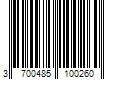 3 700485 100260